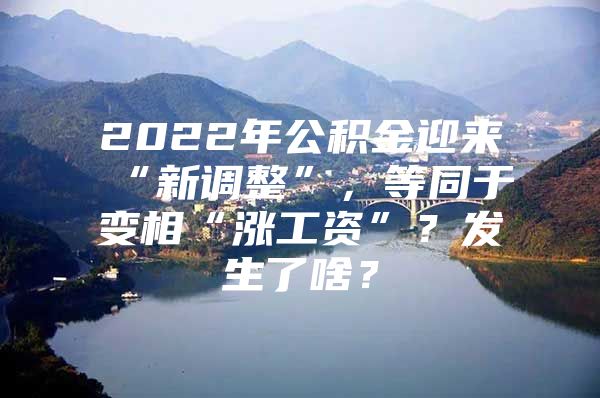 2022年公积金迎来“新调整”，等同于变相“涨工资”？发生了啥？